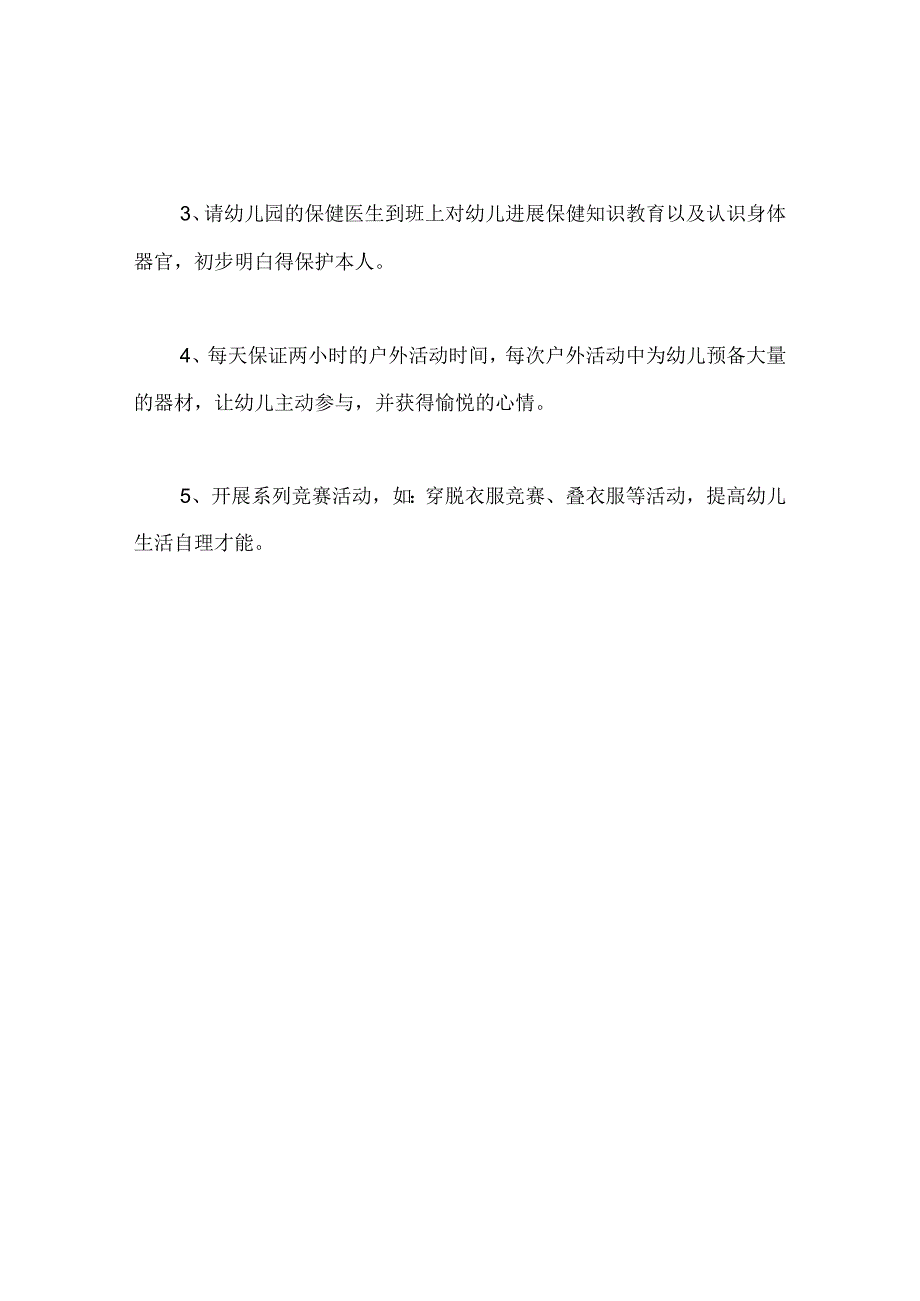 3、请幼儿园的保健医生到班上对幼儿进展保健知识教育以及认识身体器官，初步明白得保护本人。

4、每天保证两小时的户外活动时间，每次户外活动中为幼儿预备大量的器材，让幼儿主动参与，并获得愉悦的心情。

5、开展系列竞赛活动，如:穿脱衣服竞赛、叠衣服等活动，提高幼儿生活自理才能。